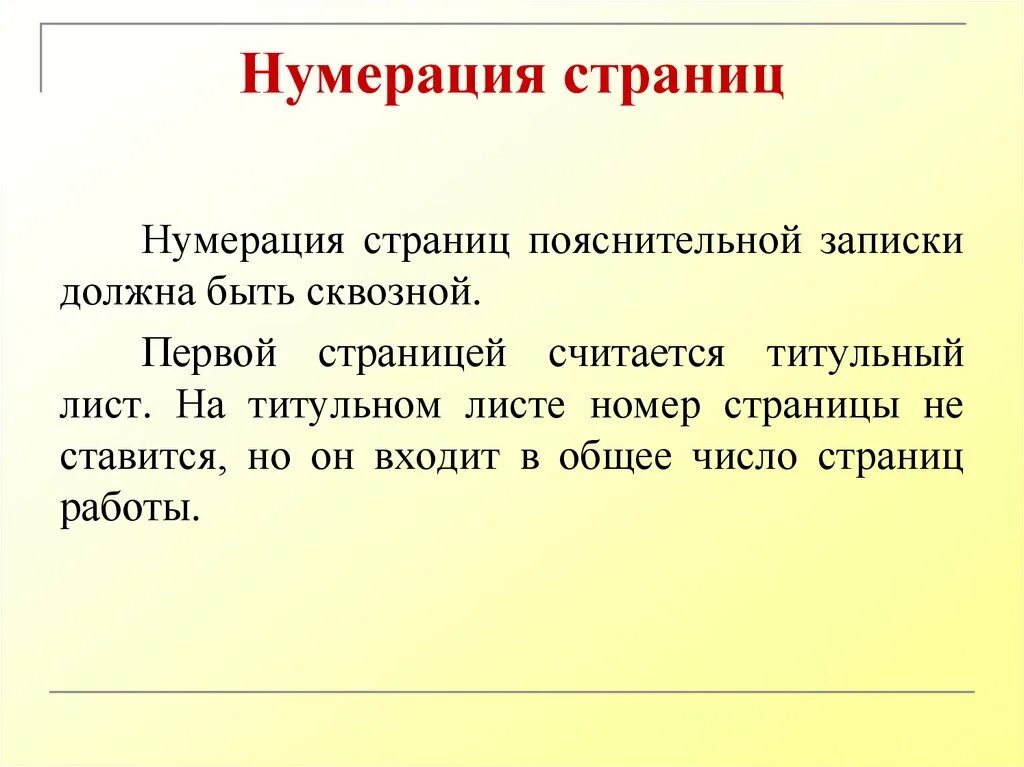 Нумерация страниц

Нумерация страниц пояснительной записки должна быть сквозной.

Первой страницей считается титульный лист. На титульном листе номер страницы не ставится, но он входит в общее число страниц работы.